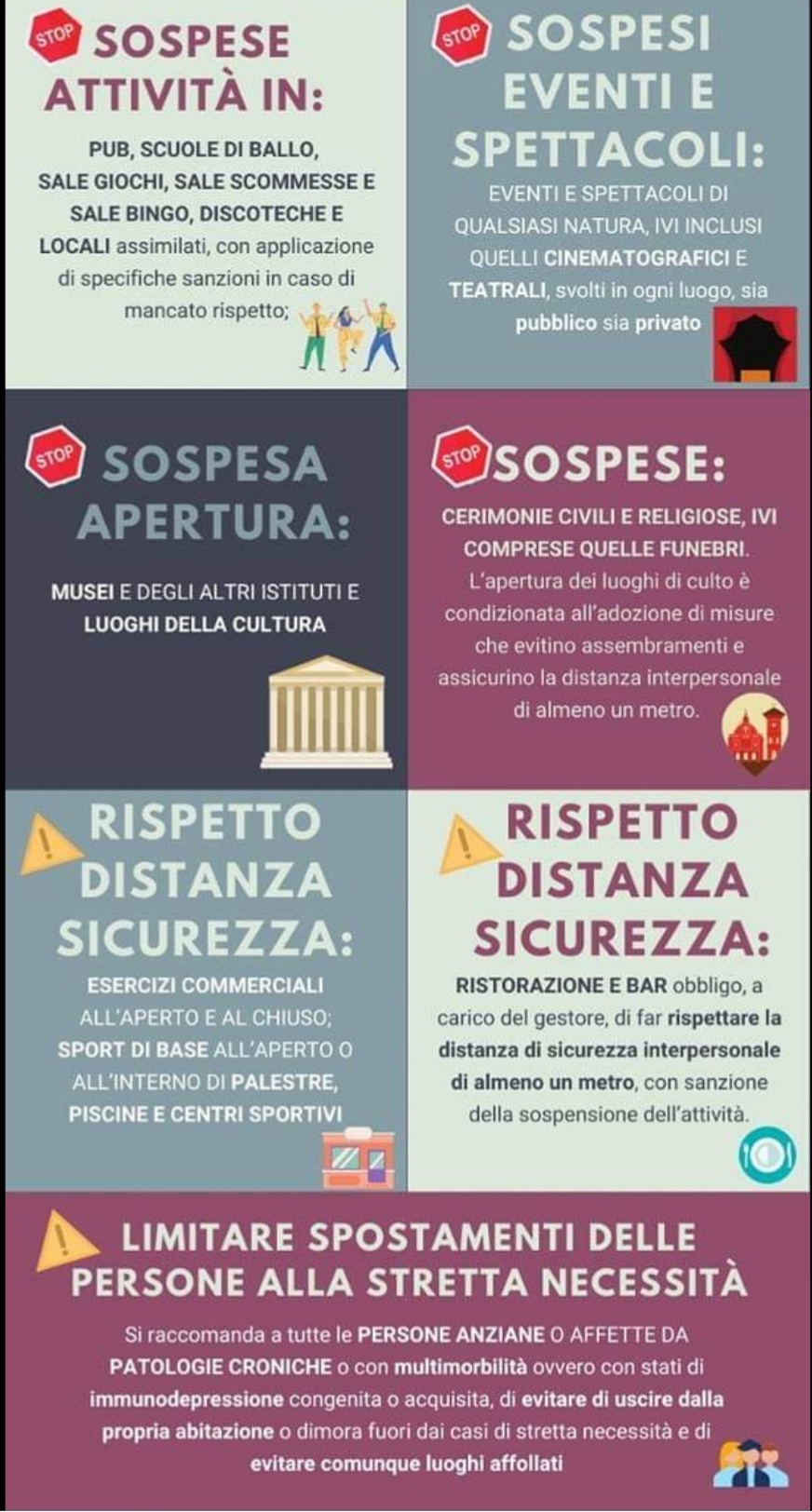 STOP SOSPESE ATTIVITÀ IN:

PUB, SCUOLE DI BALLO, SALE GIOCHI, SALE SCOMMESSE E SALE BINGO, DISCOTECHE E LOCALI assimilati, con applicazione di specifiche sanzioni in caso di mancato rispetto;

STOP SOSPESI EVENTI E SPETTACOLI:

EVENTI E SPETTACOLI DI QUALSIASI NATURA, IVI INCLUSI QUELLI CINEMATOGRAFICI E TEATRALI, svolti in ogni luogo, sia pubblico sia privato

STOP SOSPESA APERTURA:

MUSEI E DEGLI ALTRI ISTITUTI E LUOGHI DELLA CULTURA

STOP SOSPESE:

CERIMONIE CIVILI E RELIGIOSE, IVI COMPRESE QUELLE FUNEBRI. L'apertura dei luoghi di culto è condizionata all'adozione di misure che evitino assembramenti e assicurino la distanza interpersonale di almeno un metro.

RISPETTO DISTANZA SICUREZZA:

ESERCIZI COMMERCIALI ALL'APERTO E AL CHIUSO; SPORT DI BASE ALL'APERTO O ALL'INTERNO DI PALESTRE, PISCINE E CENTRI SPORTIVI

RISPETTO DISTANZA SICUREZZA:

RISTORAZIONE E BAR obbligo, a carico del gestore, di far rispettare la distanza di sicurezza interpersonale di almeno un metro, con sanzione della sospensione dell'attività.

LIMITARE SPOSTAMENTI DELLE PERSONE ALLA STRETTA NECESSITÀ

Si raccomanda a tutte le PERSONE ANZIANE O AFFETTE DA PATOLOGIE CRONICHE o con multimorbilità ovvero con stati di immunodepressione congenita o acquisita, di evitare di uscire dalla propria abitazione o dimora fuori dai casi di stretta necessità e di evitare comunque luoghi affollati